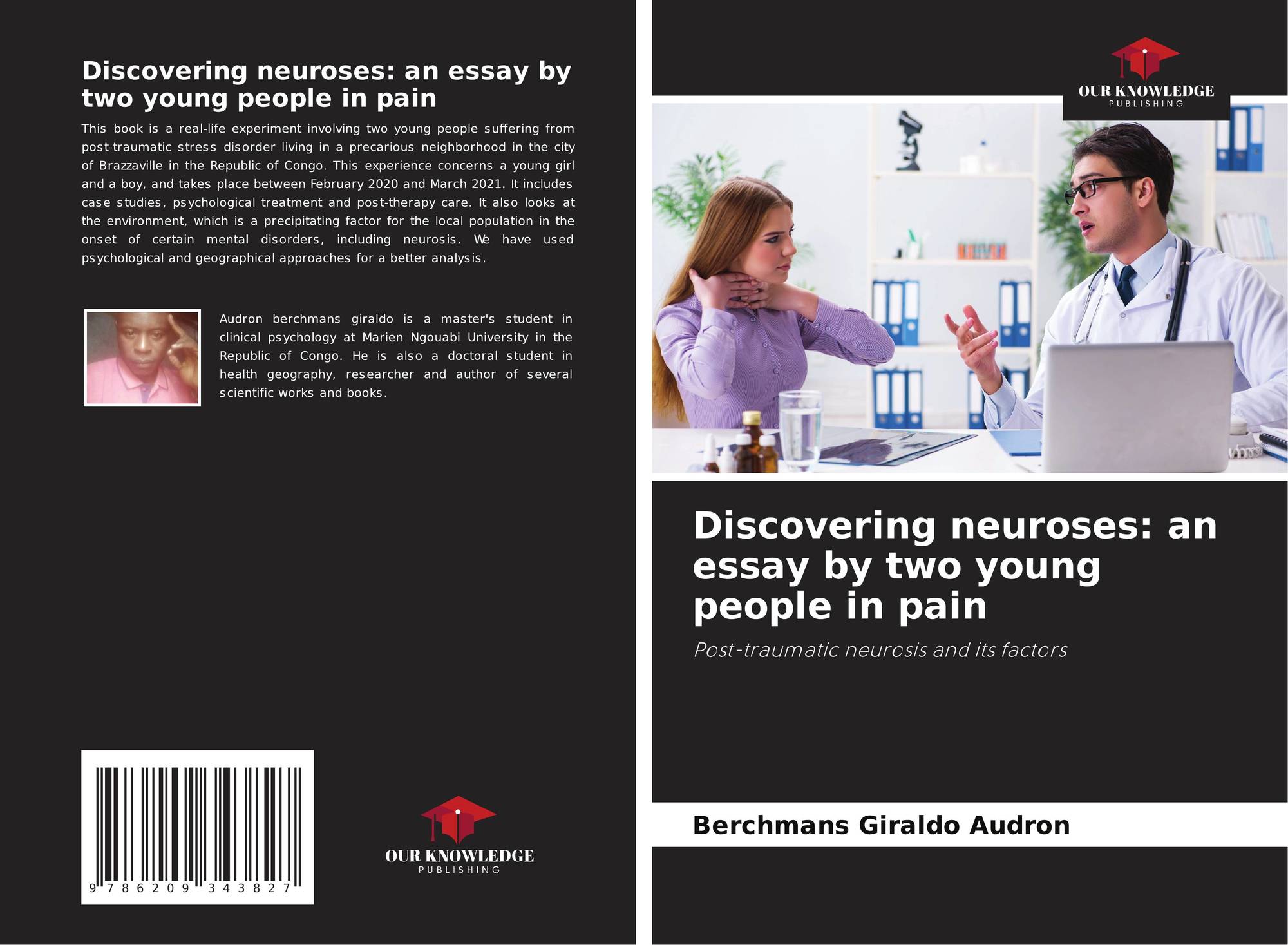 Discovering neuroses: an essay by two young people in pain

This book is a real-life experiment involving two young people suffering from post-traumatic stress disorder living in a precarious neighborhood in the city of Brazzaville in the Republic of Congo. This experience concerns a young girl and a boy, and takes place between February 2020 and March 2021. It includes case studies, psychological treatment and post-therapy care. It also looks at the environment, which is a precipitating factor for the local population in the onset of certain mental disorders, including neurosis. We have used psychological and geographical approaches for a better analysis.

Audron berchmans giraldo is a master's student in clinical psychology at Marien Ngouabi University in the Republic of Congo. He is also a doctoral student in health geography, researcher and author of several scientific works and books.

9 786209 343827

OUR KNOWLEDGE
PUBLISHING

OUR KNOWLEDGE
PUBLISHING

Discovering neuroses: an essay by two young people in pain

Post-traumatic neurosis and its factors

Berchmans Giraldo Audron